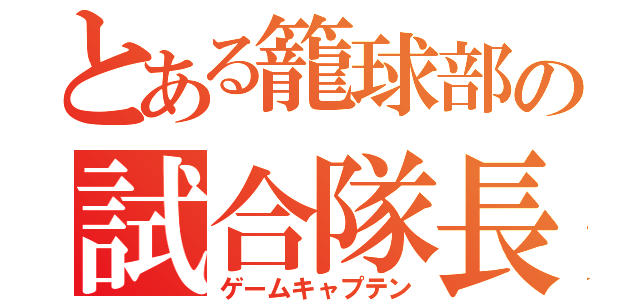 とある籠球部の
試合隊長
ゲームキャプテン